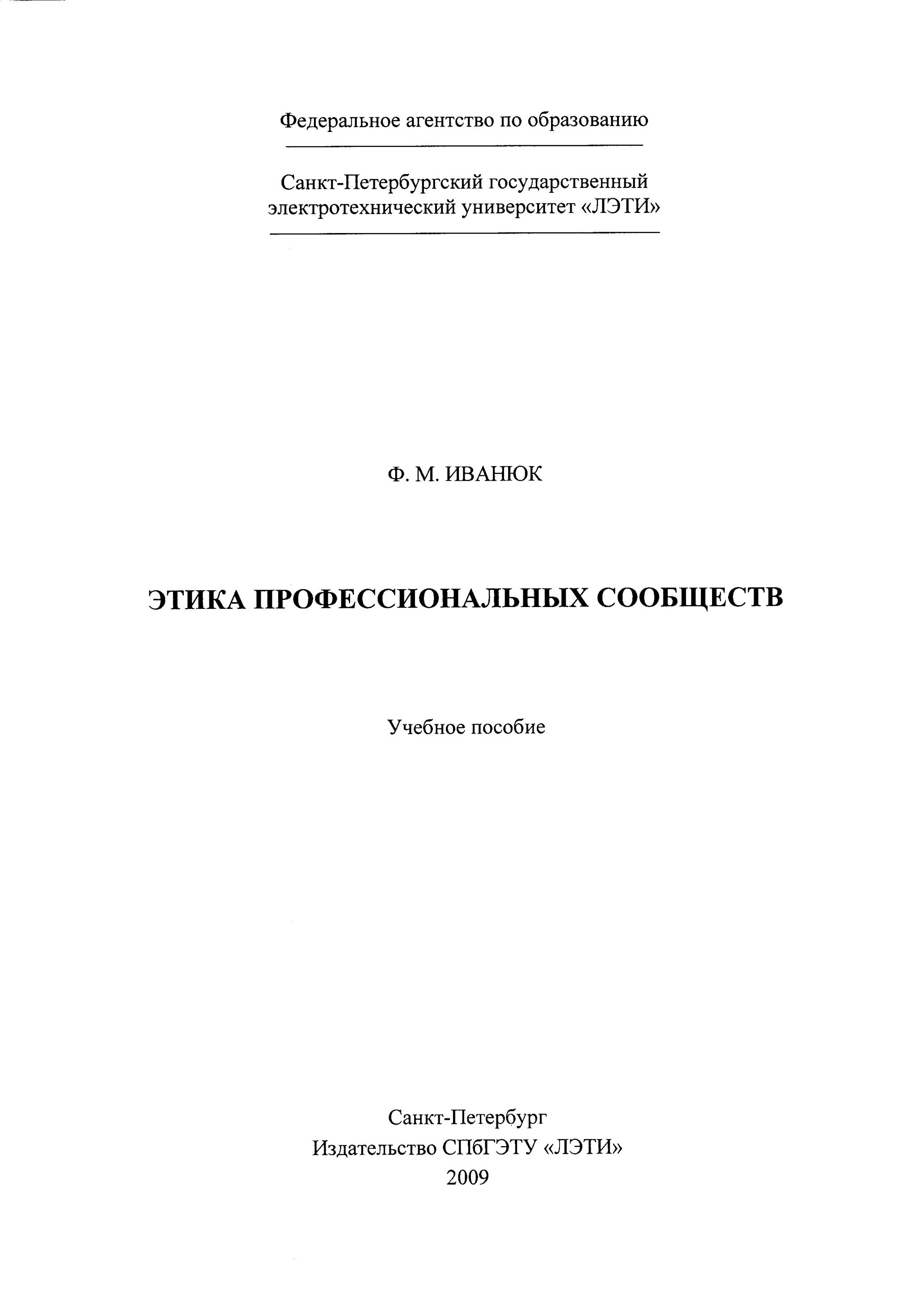 Федеральное агентство по образованию

Санкт-Петербургский государственный электротехнический университет «ЛЭТИ»

Ф. М. ИВАНЮК

ЭТИКА ПРОФЕССИОНАЛЬНЫХ СООБЩЕСТВ

Учебное пособие

Санкт-Петербург
Издательство СПбГЭТУ «ЛЭТИ»
2009